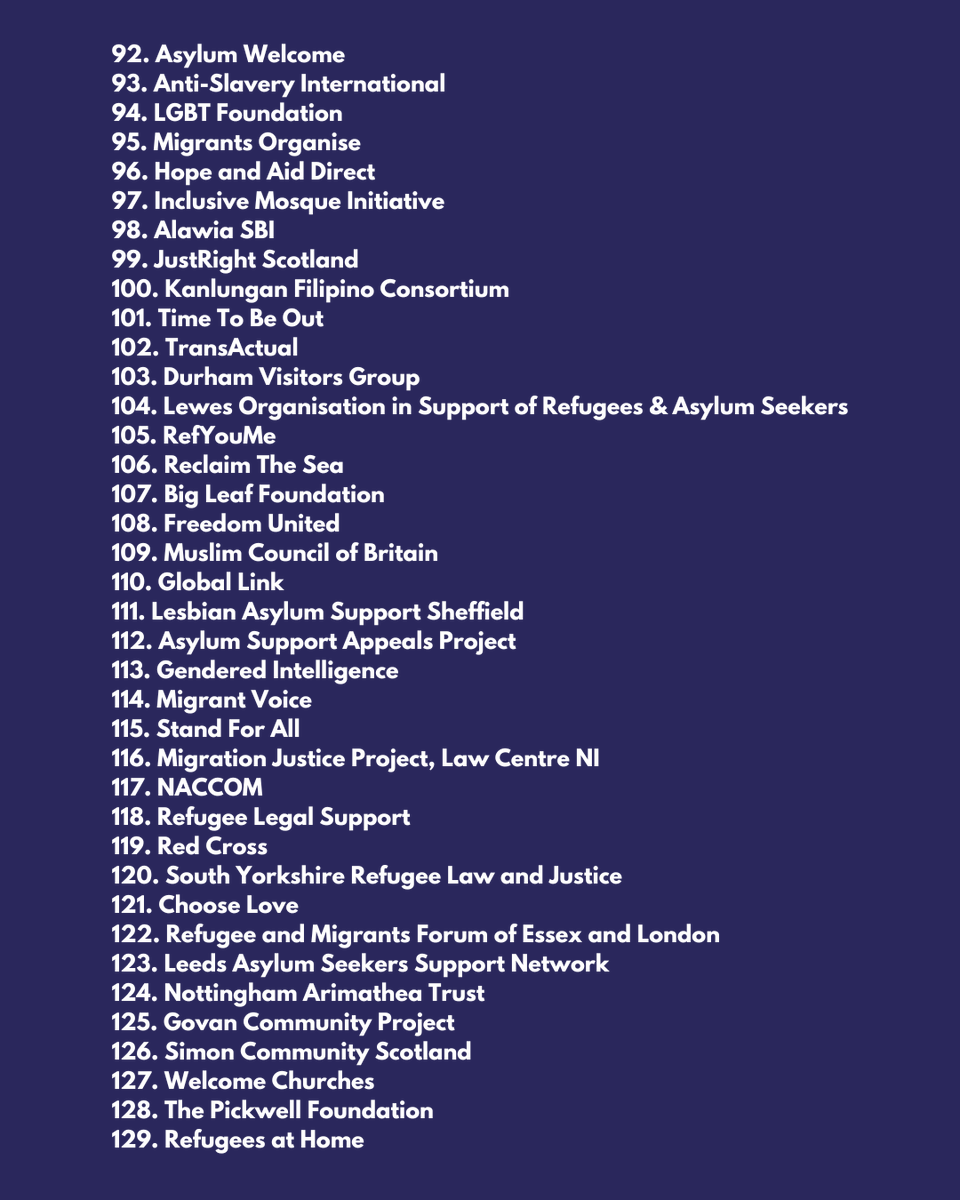 92. Asylum Welcome
93. Anti-Slavery International
94. LGBT Foundation
95. Migrants Organise
96. Hope and Aid Direct
97. Inclusive Mosque Initiative
98. Alawia SBI
99. JustRight Scotland
100. Kanlungan Filipino Consortium
101. Time To Be Out
102. TransActual
103. Durham Visitors Group
104. Lewes Organisation in Support of Refugees & Asylum Seekers
105. RefYouMe
106. Reclaim The Sea
107. Big Leaf Foundation
108. Freedom United
109. Muslim Council of Britain
110. Global Link
111. Lesbian Asylum Support Sheffield
112. Asylum Support Appeals Project
113. Gendered Intelligence
114. Migrant Voice
115. Stand For All
116. Migration Justice Project, Law Centre NI
117. NACCOM
118. Refugee Legal Support
119. Red Cross
120. South Yorkshire Refugee Law and Justice
121. Choose Love
122. Refugee and Migrants Forum of Essex and London
123. Leeds Asylum Seekers Support Network
124. Nottingham Arimathea Trust
125. Govan Community Project
126. Simon Community Scotland
127. Welcome Churches
128. The Pickwell Foundation
129. Refugees at Home